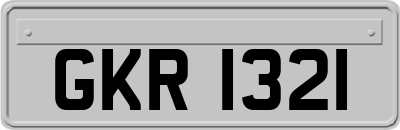 GKR 1321